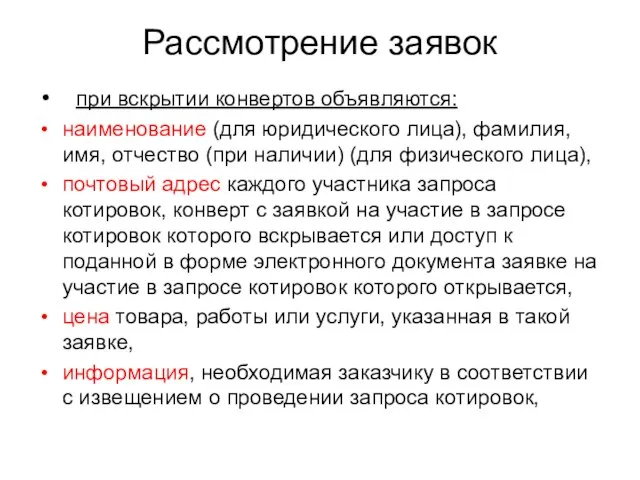 Рассмотрение заявок

• при вскрытии конвертов объявляются:

• наименование (для юридического лица), фамилия, имя, отчество (при наличии) (для физического лица),

• почтовый адрес каждого участника запроса котировок, конверт с заявкой на участие в запросе котировок которого вскрывается или доступ к поданной в форме электронного документа заявке на участие в запросе котировок которого открывается,

• цена товара, работы или услуги, указанная в такой заявке,

• информация, необходимая заказчику в соответствии с извещением о проведении запроса котировок,